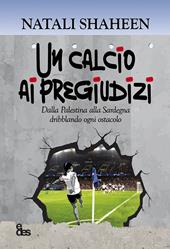 NATALI SHAHEEN

UN CALCIO AI PREGIUDIZI

Dalla Palestina alla Sardegna dribblando ogni ostacolo

edes